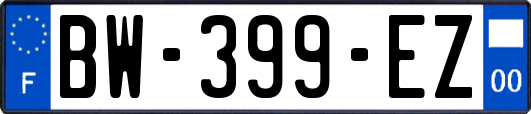 F
BW-399-EZ
00